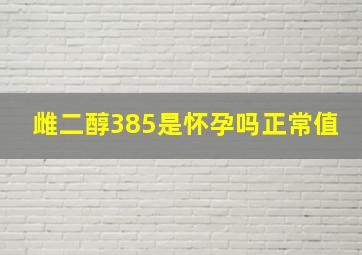 雌二醇385是怀孕吗正常值